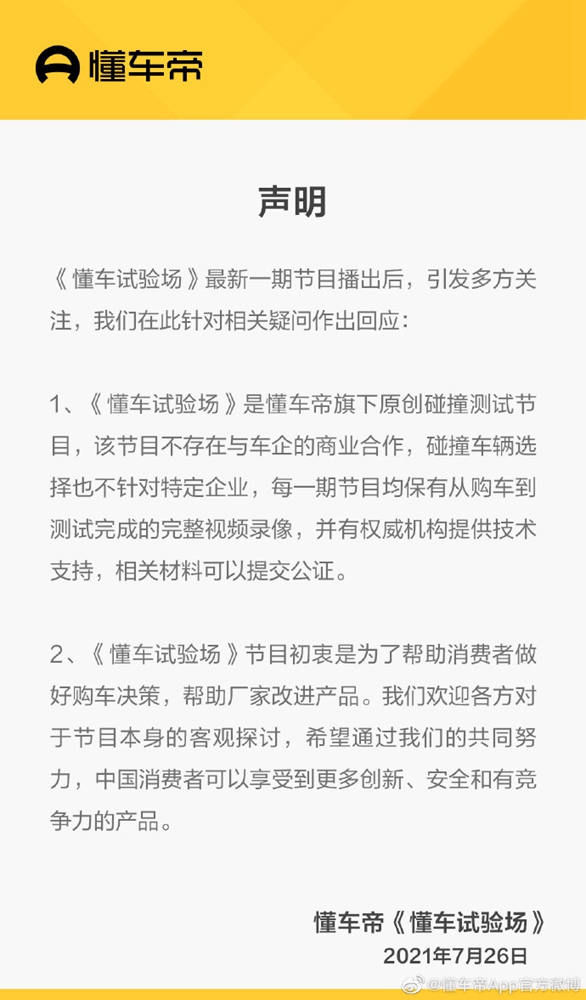 懂车帝

声明

《懂车试验场》最新一期节目播出后，引发多方关注，我们在此针对相关疑问作出回应：

1、《懂车试验场》是懂车帝旗下原创碰撞测试节目，该节目不存在与车企的商业合作，碰撞车辆选择也不针对特定企业，每一期节目均保有从购车到测试完成的完整视频录像，并有权威机构提供技术支持，相关材料可以提交公证。

2、《懂车试验场》节目初衷是为了帮助消费者做好购车决策，帮助厂家改进产品。我们欢迎各方对于节目本身的客观探讨，希望通过我们的共同努力，中国消费者可以享受到更多创新、安全和有竞争力的产品。

懂车帝《懂车试验场》
2021年7月26日

@懂车帝App官方微博